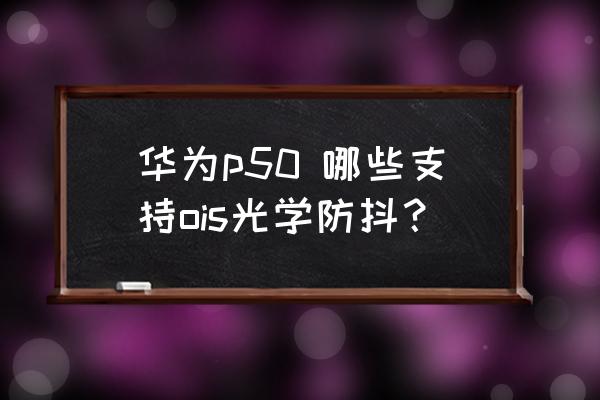 华为p50 哪些支持ois光学防抖？